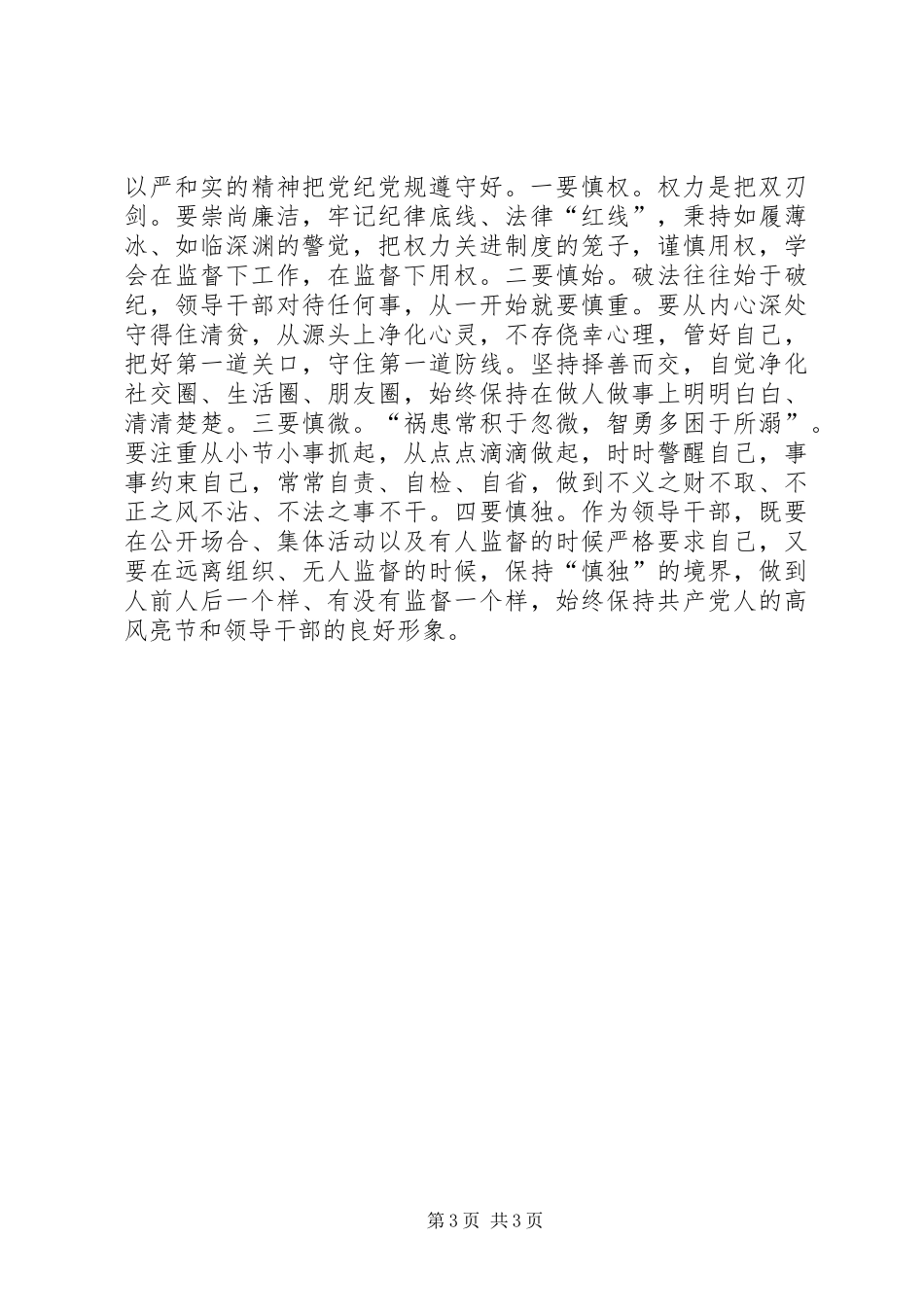 以严和实的精神把党纪党规遵守好。一要慎权。权力是把双刃剑。要崇尚廉洁，牢记纪律底线、法律“红线”，秉持如履薄冰、如临深渊的警觉，把权力关进制度的笼子，谨慎用权，学会在监督下工作，在监督下用权。二要慎始。破法往往始于破纪，领导干部对待任何事，从一开始就要慎重。要从内心深处守得住清贫，从源头上净化心灵，不存侥幸心理，管好自己，把好第一道关口，守住第一道防线。坚持择善而交，自觉净化社交圈、生活圈、朋友圈，始终保持在做人做事上明明白白、清清楚楚。三要慎微。“祸患常积于忽微，智勇多困于所溺”。要注重从小节小事抓起，从点点滴滴做起，时时警醒自己，事事约束自己，常常自责、自检、自省，做到不义之财不取、不正之风不沾、不法之事不干。四要慎独。作为领导干部，既要在公开场合、集体活动以及有人监督的时候严格要求自己，又要在远离组织、无人监督的时候，保持“慎独”的境界，做到人前人后一个样、有没有监督一个样，始终保持共产党人的高风亮节和领导干部的良好形象。

第3页 共3页